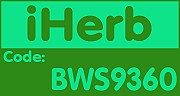 iHerb

Code:

BWS9360